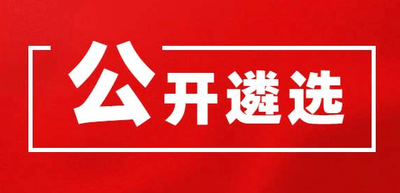 公开遴选